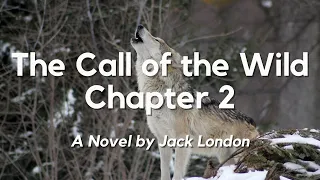 The Call of the Wild
Chapter 2

A Novel by Jack London